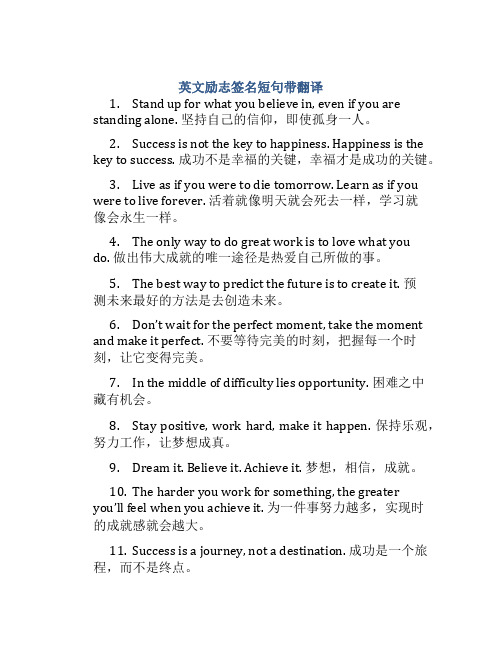 英文励志签名短句带翻译

1. Stand up for what you believe in, even if you are standing alone. 坚持自己的信仰，即使孤身一人。

2. Success is not the key to happiness. Happiness is the key to success. 成功不是幸福的关键，幸福才是成功的关键。

3. Live as if you were to die tomorrow. Learn as if you were to live forever. 活着就像明天就会死去一样，学习就像会永生一样。

4. The only way to do great work is to love what you do. 做出伟大成就的唯一途径是热爱自己所做的事。

5. The best way to predict the future is to create it. 预测未来最好的方法是去创造未来。

6. Don't wait for the perfect moment, take the moment and make it perfect. 不要等待完美的时刻，把握每一个时刻，让它变得完美。

7. In the middle of difficulty lies opportunity. 困难之中藏有机会。

8. Stay positive, work hard, make it happen. 保持乐观，努力工作，让梦想成真。

9. Dream it. Believe it. Achieve it. 梦想，相信，成就。

10. The harder you work for something, the greater you'll feel when you achieve it. 为一件事努力越多，实现时的成就感就会越大。

11. Success is a journey, not a destination. 成功是一个旅程，而不是终点。